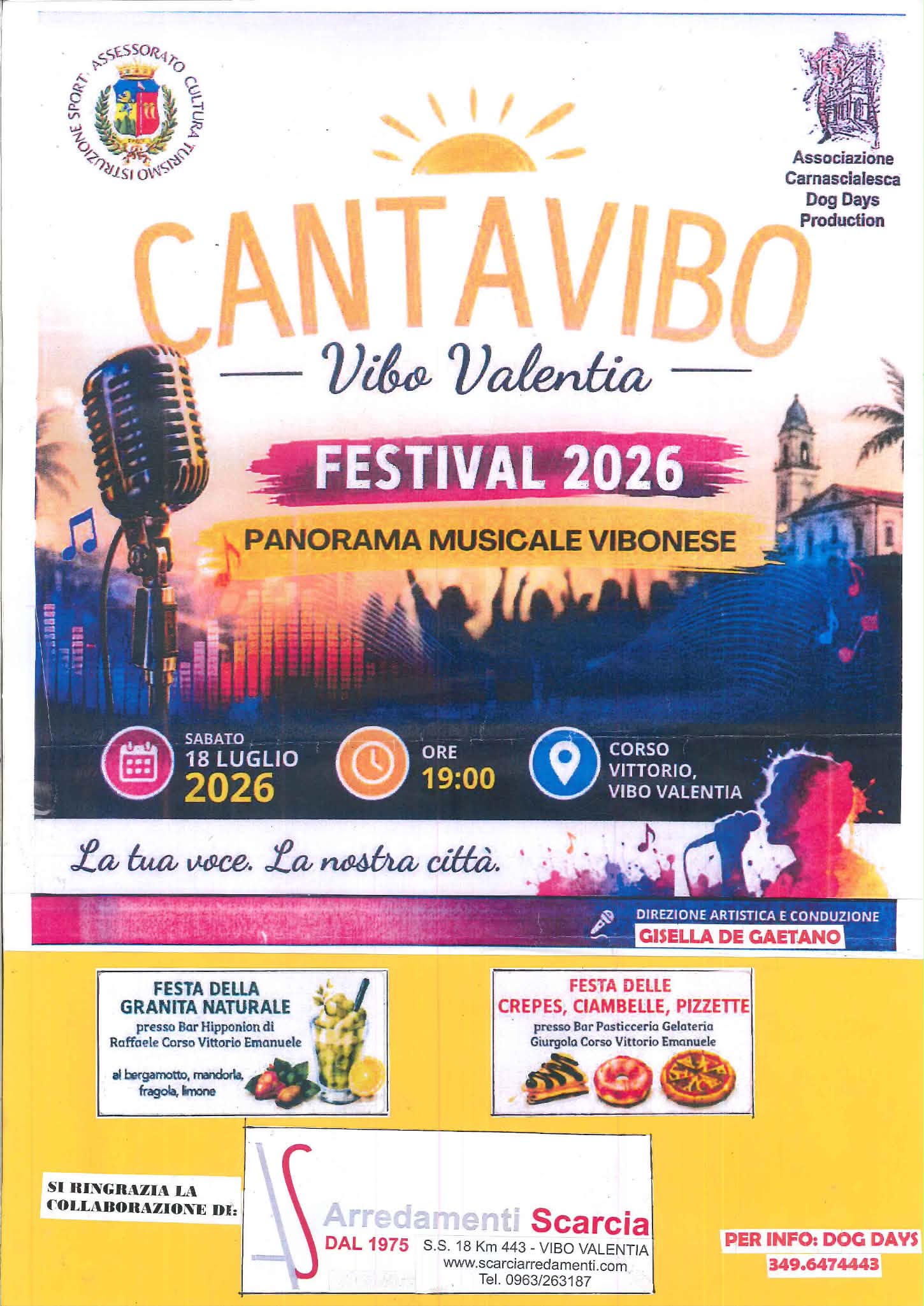 ASSESSORATO CULTURA TURISMO ISTRUZIONE SPORT

Associazione
Carnascialesca
Dog Days
Production

CANTAVIBO

Vibo Valentia

FESTIVAL 2026

PANORAMA MUSICALE VIBONESE

SABATO
18 LUGLIO
2026

ORE
19:00

CORSO
VITTORIO,
VIBO VALENTIA

La tua voce. La nostra città.

DIREZIONE ARTISTICA E CONDUZIONE
GISELLA DE GAETANO

FESTA DELLA
GRANITA NATURALE
presso Bar Hipponion di
Raffaele Corso Vittorio Emanuele

al bergamotto, mandorla,
fragola, limone

FESTA DELLE
CREPES, CIAMBELLE, PIZZETTE
presso Bar Pasticceria Gelateria
Giurgola Corso Vittorio Emanuele

SI RINGRAZIA LA
COLLABORAZIONE DI:

Arredamenti Scarcia
DAL 1975 S.S. 18 Km 443 - VIBO VALENTIA
www.scarciarredamenti.com
Tel. 0963/263187

PER INFO: DOG DAYS
349.6474443